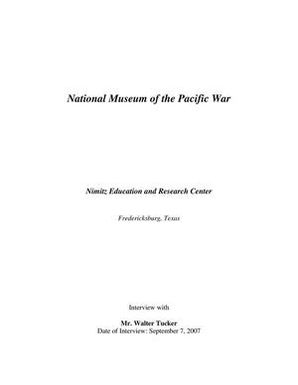 National Museum of the Pacific War

Nimitz Education and Research Center

Fredericksburg, Texas

Interview with

Mr. Walter Tucker
Date of Interview: September 7, 2007